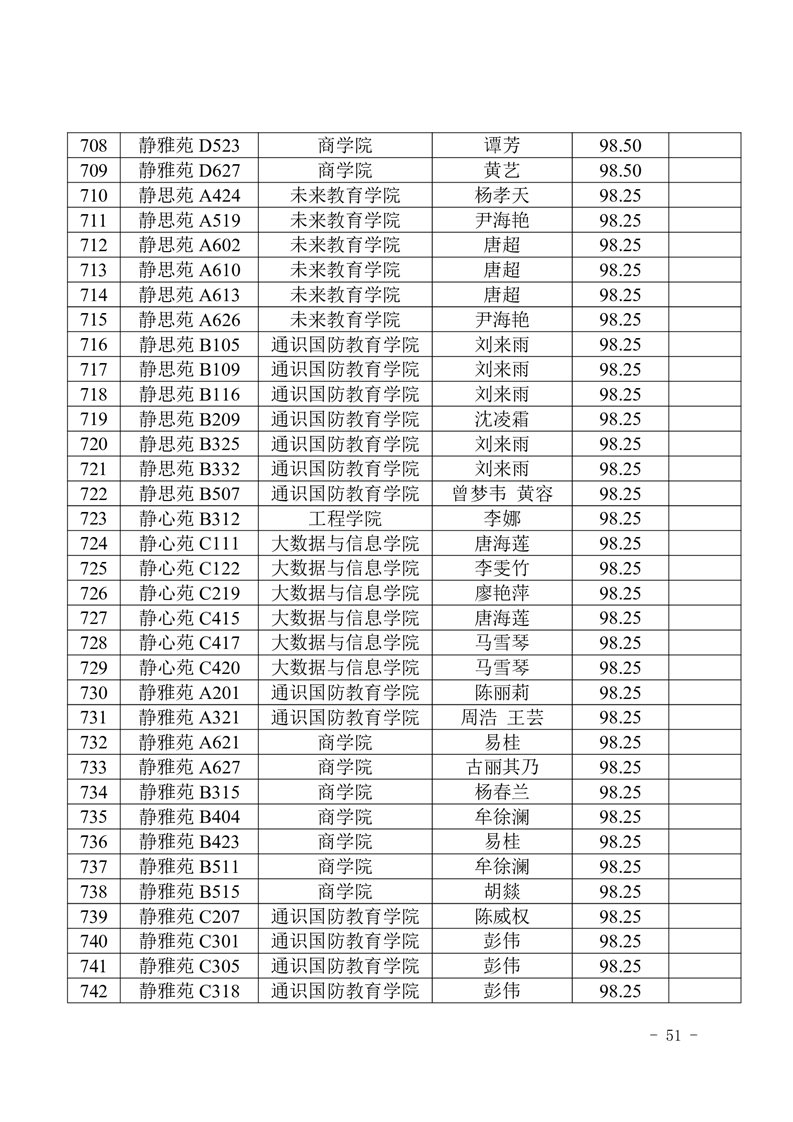 | 708 | 静雅苑 D523 | 商学院 | 谭芳 | 98.50 |  |
|---|---|---|---|---|---|
| 709 | 静雅苑 D627 | 商学院 | 黄艺 | 98.50 |  |
| 710 | 静思苑 A424 | 未来教育学院 | 杨孝天 | 98.25 |  |
| 711 | 静思苑 A519 | 未来教育学院 | 尹海艳 | 98.25 |  |
| 712 | 静思苑 A602 | 未来教育学院 | 唐超 | 98.25 |  |
| 713 | 静思苑 A610 | 未来教育学院 | 唐超 | 98.25 |  |
| 714 | 静思苑 A613 | 未来教育学院 | 唐超 | 98.25 |  |
| 715 | 静思苑 A626 | 未来教育学院 | 尹海艳 | 98.25 |  |
| 716 | 静思苑 B105 | 通识国防教育学院 | 刘来雨 | 98.25 |  |
| 717 | 静思苑 B109 | 通识国防教育学院 | 刘来雨 | 98.25 |  |
| 718 | 静思苑 B116 | 通识国防教育学院 | 刘来雨 | 98.25 |  |
| 719 | 静思苑 B209 | 通识国防教育学院 | 沈凌霜 | 98.25 |  |
| 720 | 静思苑 B325 | 通识国防教育学院 | 刘来雨 | 98.25 |  |
| 721 | 静思苑 B332 | 通识国防教育学院 | 刘来雨 | 98.25 |  |
| 722 | 静思苑 B507 | 通识国防教育学院 | 曾梦韦 黄容 | 98.25 |  |
| 723 | 静心苑 B312 | 工程学院 | 李娜 | 98.25 |  |
| 724 | 静心苑 C111 | 大数据与信息学院 | 唐海莲 | 98.25 |  |
| 725 | 静心苑 C122 | 大数据与信息学院 | 李雯竹 | 98.25 |  |
| 726 | 静心苑 C219 | 大数据与信息学院 | 廖艳萍 | 98.25 |  |
| 727 | 静心苑 C415 | 大数据与信息学院 | 唐海莲 | 98.25 |  |
| 728 | 静心苑 C417 | 大数据与信息学院 | 马雪琴 | 98.25 |  |
| 729 | 静心苑 C420 | 大数据与信息学院 | 马雪琴 | 98.25 |  |
| 730 | 静雅苑 A201 | 通识国防教育学院 | 陈丽莉 | 98.25 |  |
| 731 | 静雅苑 A321 | 通识国防教育学院 | 周浩 王芸 | 98.25 |  |
| 732 | 静雅苑 A621 | 商学院 | 易桂 | 98.25 |  |
| 733 | 静雅苑 A627 | 商学院 | 古丽其乃 | 98.25 |  |
| 734 | 静雅苑 B315 | 商学院 | 杨春兰 | 98.25 |  |
| 735 | 静雅苑 B404 | 商学院 | 牟徐澜 | 98.25 |  |
| 736 | 静雅苑 B423 | 商学院 | 易桂 | 98.25 |  |
| 737 | 静雅苑 B511 | 商学院 | 牟徐澜 | 98.25 |  |
| 738 | 静雅苑 B515 | 商学院 | 胡燚 | 98.25 |  |
| 739 | 静雅苑 C207 | 通识国防教育学院 | 陈威权 | 98.25 |  |
| 740 | 静雅苑 C301 | 通识国防教育学院 | 彭伟 | 98.25 |  |
| 741 | 静雅苑 C305 | 通识国防教育学院 | 彭伟 | 98.25 |  |
| 742 | 静雅苑 C318 | 通识国防教育学院 | 彭伟 | 98.25 |  |

- 51 -